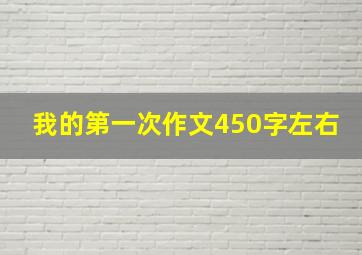 我的第一次作文450字左右